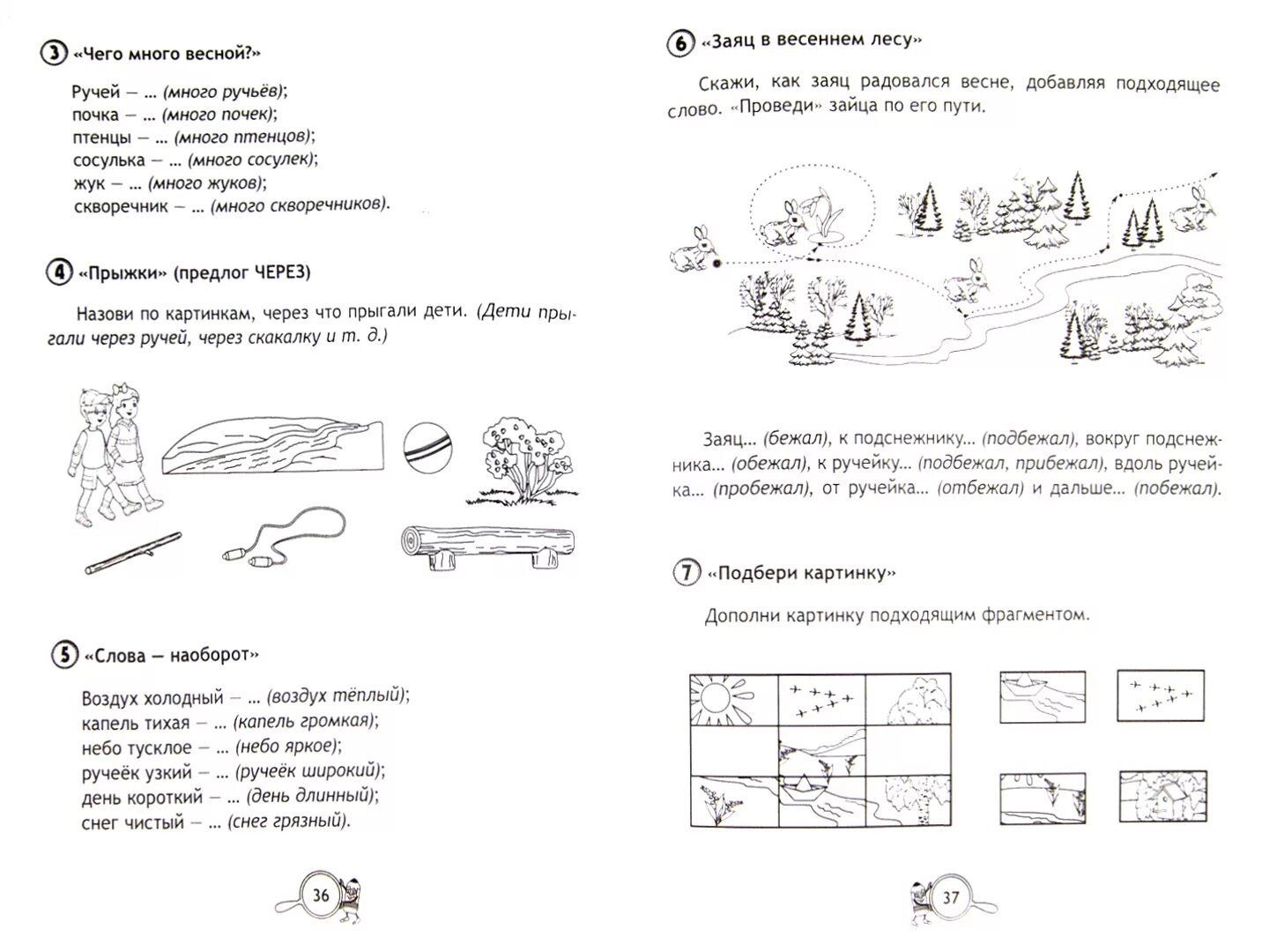 3 «Чего много весной?»

Ручей — ... (много ручьёв);
почка — ... (много почек);
птенцы — ... (много птенцов);
сосулька — ... (много сосулек);
жук — ... (много жуков);
скворечник — ... (много скворечников).

4 «Прыжки» (предлог ЧЕРЕЗ)

Назови по картинкам, через что прыгали дети. (Дети прыгали через ручей, через скакалку и т. д.)

5 «Слова — наоборот»

Воздух холодный — ... (воздух тёплый);
капель тихая — ... (капель громкая);
небо тусклое — ... (небо яркое);
ручеёк узкий — ... (ручеёк широкий);
день короткий — ... (день длинный);
снег чистый — ... (снег грязный).

36

6 «Заяц в весеннем лесу»

Скажи, как заяц радовался весне, добавляя подходящее слово. «Проведи» зайца по его пути.

Заяц... (бежал), к подснежнику... (подбежал), вокруг подснежника... (обежал), к ручейку... (подбежал, прибежал), вдоль ручейка... (пробежал), от ручейка... (отбежал) и дальше... (побежал).

7 «Подбери картинку»

Дополни картинку подходящим фрагментом.

37